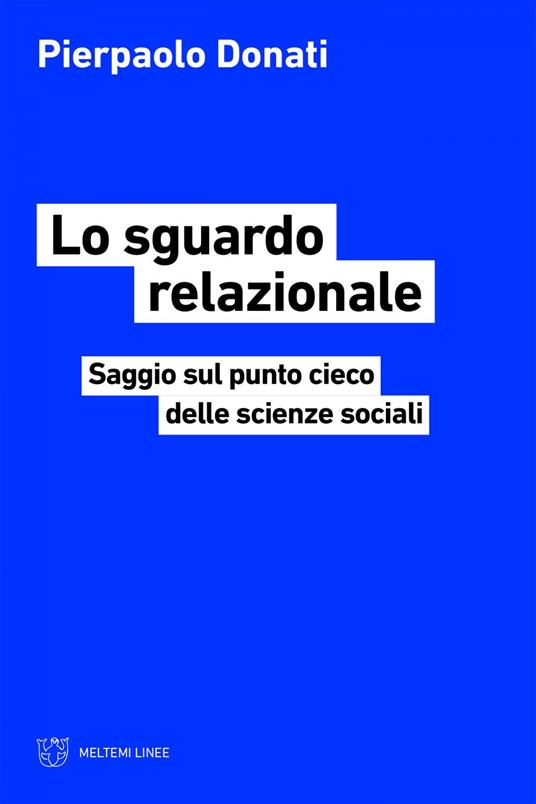 Pierpaolo Donati

Lo sguardo relazionale

Saggio sul punto cieco delle scienze sociali

MELTEMI LINEE